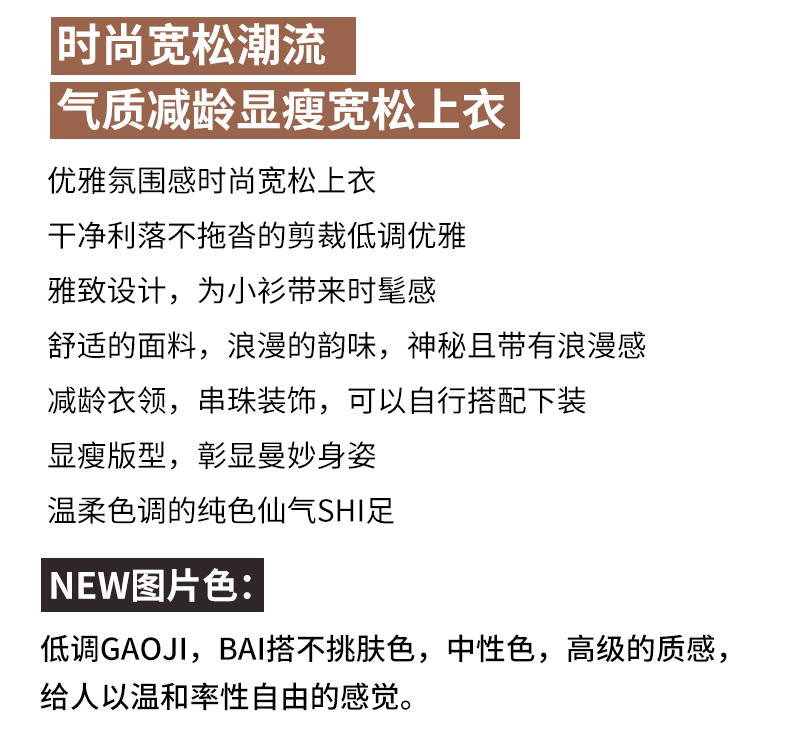 时尚宽松潮流
气质减龄显瘦宽松上衣

优雅氛围感时尚宽松上衣

干净利落不拖沓的剪裁低调优雅

雅致设计，为小衫带来时髦感

舒适的面料，浪漫的韵味，神秘且带有浪漫感

减龄衣领，串珠装饰，可以自行搭配下装

显瘦版型，彰显曼妙身姿

温柔色调的纯色仙气SHI足

NEW图片色：

低调GAOJI，BAI搭不挑肤色，中性色，高级的质感，给人以温和率性自由的感觉。